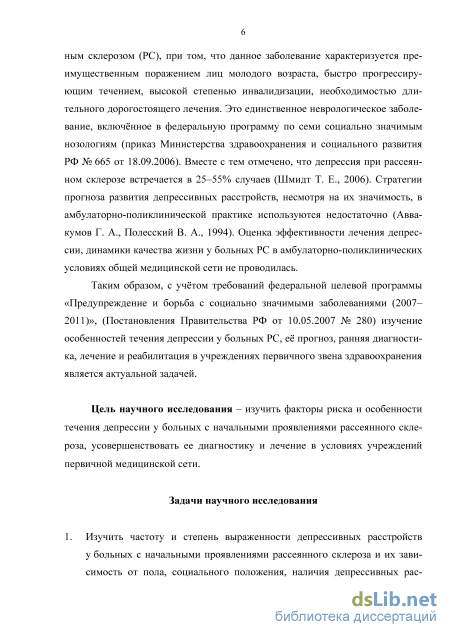 6

ным склерозом (РС), при том, что данное заболевание характеризуется преимущественным поражением лиц молодого возраста, быстро прогрессирующим течением, высокой степенью инвалидизации, необходимостью длительного дорогостоящего лечения. Это единственное неврологическое заболевание, включённое в федеральную программу по семи социально значимым нозологиям (приказ Министерства здравоохранения и социального развития РФ № 665 от 18.09.2006). Вместе с тем отмечено, что депрессия при рассеянном склерозе встречается в 25–55% случаев (Шмидт Т. Е., 2006). Стратегии прогноза развития депрессивных расстройств, несмотря на их значимость, в амбулаторно-поликлинической практике используются недостаточно (Аввакумов Г. А., Полесский В. А., 1994). Оценка эффективности лечения депрессии, динамики качества жизни у больных РС в амбулаторно-поликлинических условиях общей медицинской сети не проводилась.

Таким образом, с учётом требований федеральной целевой программы «Предупреждение и борьба с социально значимыми заболеваниями (2007–2011)», (Постановления Правительства РФ от 10.05.2007 № 280) изучение особенностей течения депрессии у больных РС, её прогноз, ранняя диагностика, лечение и реабилитация в учреждениях первичного звена здравоохранения является актуальной задачей.

Цель научного исследования – изучить факторы риска и особенности течения депрессии у больных с начальными проявлениями рассеянного склероза, усовершенствовать ее диагностику и лечение в условиях учреждений первичной медицинской сети.

Задачи научного исследования

1. Изучить частоту и степень выраженности депрессивных расстройств у больных с начальными проявлениями рассеянного склероза и их зависимость от пола, социального положения, наличия депрессивных рас-

dsLib.net
библиотека диссертаций